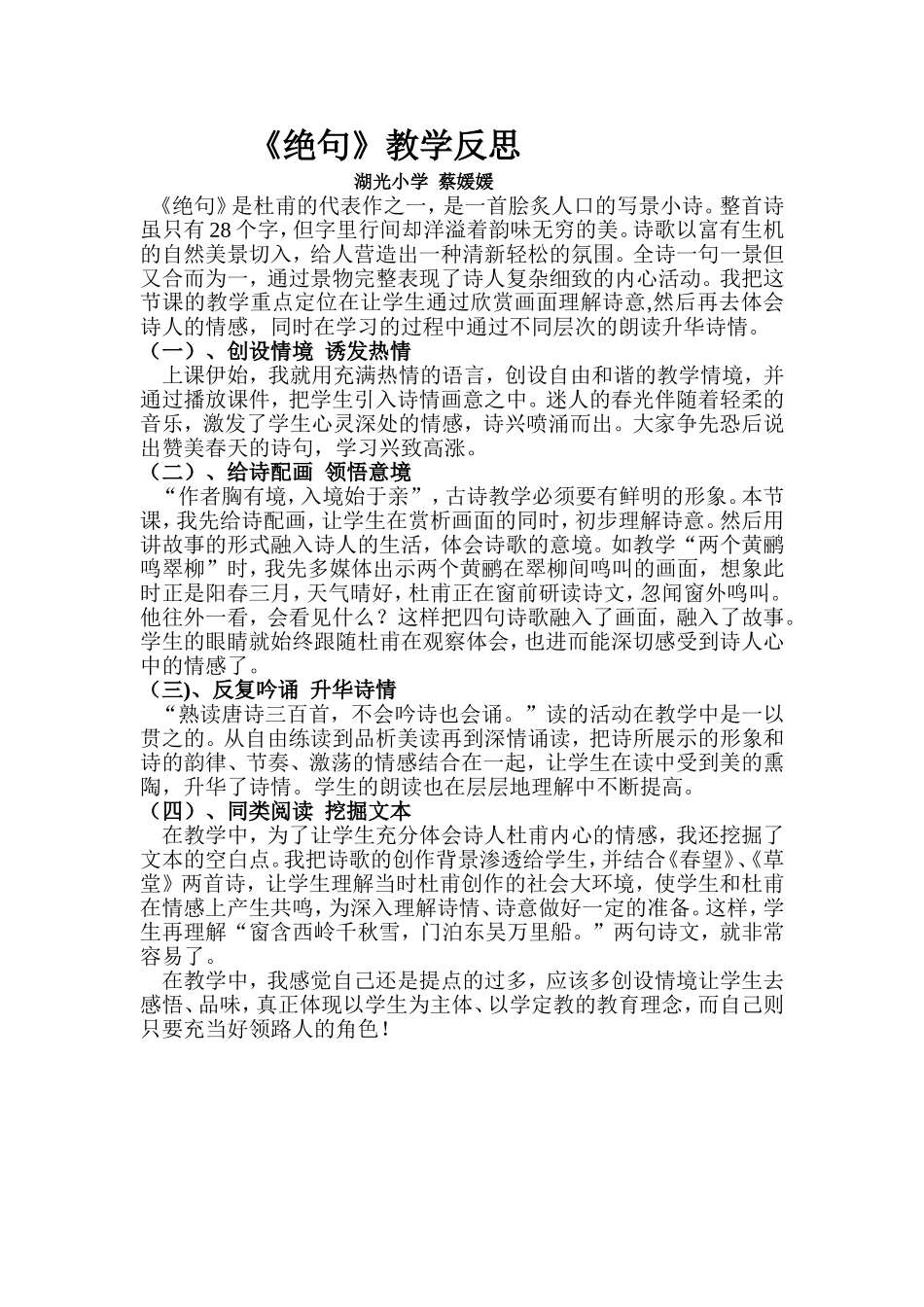 《绝句》教学反思

湖光小学 蔡媛媛

《绝句》是杜甫的代表作之一，是一首脍炙人口的写景小诗。整首诗虽只有28个字，但字里行间却洋溢着韵味无穷的美。诗歌以富有生机的自然美景切入，给人营造出一种清新轻松的氛围。全诗一句一景但又合而为一，通过景物完整表现了诗人复杂细致的内心活动。我把这节课的教学重点定位在让学生通过欣赏画面理解诗意,然后再去体会诗人的情感，同时在学习的过程中通过不同层次的朗读升华诗情。

（一）、创设情境 诱发热情

上课伊始，我就用充满热情的语言，创设自由和谐的教学情境，并通过播放课件，把学生引入诗情画意之中。迷人的春光伴随着轻柔的音乐，激发了学生心灵深处的情感，诗兴喷涌而出。大家争先恐后说出赞美春天的诗句，学习兴致高涨。

（二）、给诗配画 领悟意境

“作者胸有境，入境始于亲”，古诗教学必须要有鲜明的形象。本节课，我先给诗配画，让学生在赏析画面的同时，初步理解诗意。然后用讲故事的形式融入诗人的生活，体会诗歌的意境。如教学“两个黄鹂鸣翠柳”时，我先多媒体出示两个黄鹂在翠柳间鸣叫的画面，想象此时正是阳春三月，天气晴好，杜甫正在窗前研读诗文，忽闻窗外鸣叫。他往外一看，会看见什么？这样把四句诗歌融入了画面，融入了故事。学生的眼睛就始终跟随杜甫在观察体会，也进而能深切感受到诗人心中的情感了。

（三)、反复吟诵 升华诗情

“熟读唐诗三百首，不会吟诗也会诵。”读的活动在教学中是一以贯之的。从自由练读到品析美读再到深情诵读，把诗所展示的形象和诗的韵律、节奏、激荡的情感结合在一起，让学生在读中受到美的熏陶，升华了诗情。学生的朗读也在层层地理解中不断提高。

（四）、同类阅读 挖掘文本

在教学中，为了让学生充分体会诗人杜甫内心的情感，我还挖掘了文本的空白点。我把诗歌的创作背景渗透给学生，并结合《春望》、《草堂》两首诗，让学生理解当时杜甫创作的社会大环境，使学生和杜甫在情感上产生共鸣，为深入理解诗情、诗意做好一定的准备。这样，学生再理解“窗含西岭千秋雪，门泊东吴万里船。”两句诗文，就非常容易了。

在教学中，我感觉自己还是提点的过多，应该多创设情境让学生去感悟、品味，真正体现以学生为主体、以学定教的教育理念，而自己则只要充当好领路人的角色！